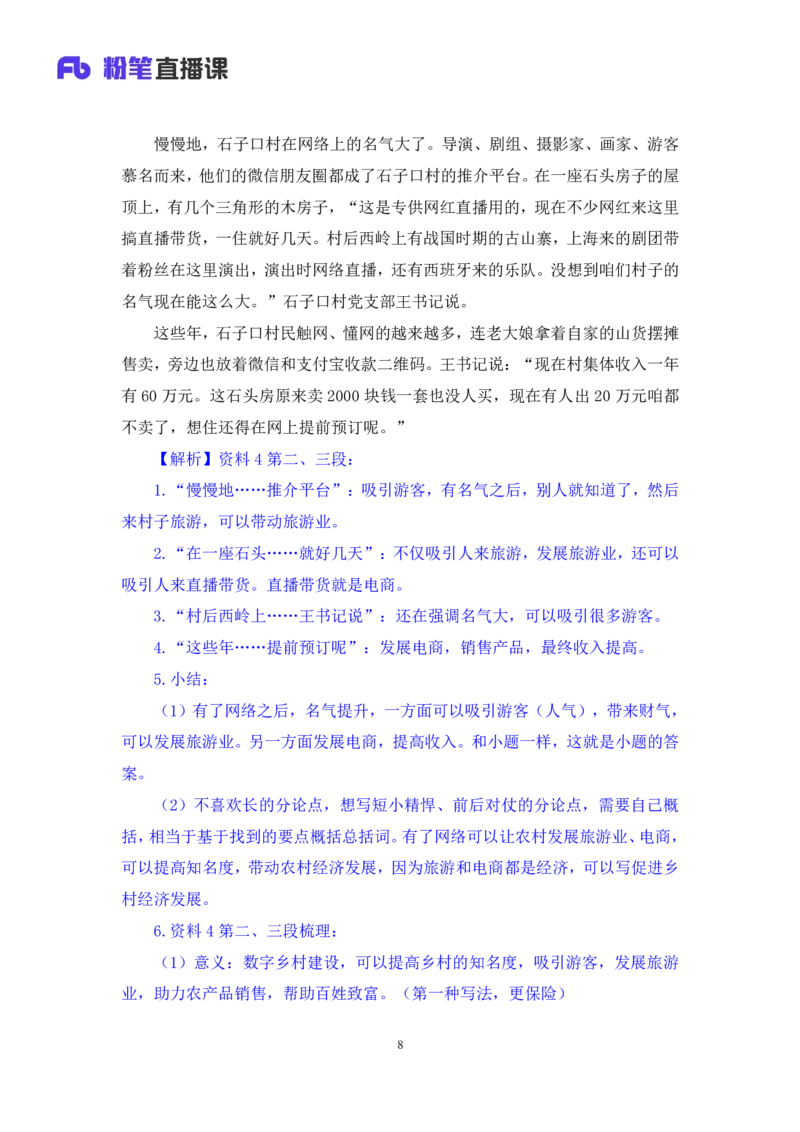 Fb 粉笔直播课

慢慢地，石子口村在网络上的名气大了。导演、剧组、摄影家、画家、游客慕名而来，他们的微信朋友圈都成了石子口村的推介平台。在一座石头房子的屋顶上，有几个三角形的木房子，“这是专供网红直播用的，现在不少网红来这里搞直播带货，一住就好几天。村后西岭上有战国时期的古山寨，上海来的剧团带着粉丝在这里演出，演出时网络直播，还有西班牙来的乐队。没想到咱们村子的名气现在能这么大。”石子口村党支部王书记说。

这些年，石子口村民触网、懂网的越来越多，连老大娘拿着自家的山货摆摊售卖，旁边也放着微信和支付宝收款二维码。王书记说：“现在村集体收入一年有 60 万元。这石头房原来卖 2000 块钱一套也没人买，现在有人出 20 万元咱都不卖了，想住还得在网上提前预订呢。”

【解析】资料 4 第二、三段：

1.“慢慢地……推介平台”：吸引游客，有名气之后，别人就知道了，然后来村子旅游，可以带动旅游业。

2.“在一座石头……就好几天”：不仅吸引人来旅游，发展旅游业，还可以吸引人来直播带货。直播带货就是电商。

3.“村后西岭上……王书记说”：还在强调名气大，可以吸引很多游客。

4.“这些年……提前预订呢”：发展电商，销售产品，最终收入提高。

5.小结：

（1）有了网络之后，名气提升，一方面可以吸引游客（人气），带来财气，可以发展旅游业。另一方面发展电商，提高收入。和小题一样，这就是小题的答案。

（2）不喜欢长的分论点，想写短小精悍、前后对仗的分论点，需要自己概括，相当于基于找到的要点概括总括词。有了网络可以让农村发展旅游业、电商，可以提高知名度，带动农村经济发展，因为旅游和电商都是经济，可以写促进乡村经济发展。

6.资料 4 第二、三段梳理：

（1）意义：数字乡村建设，可以提高乡村的知名度，吸引游客，发展旅游业，助力农产品销售，帮助百姓致富。（第一种写法，更保险）

8